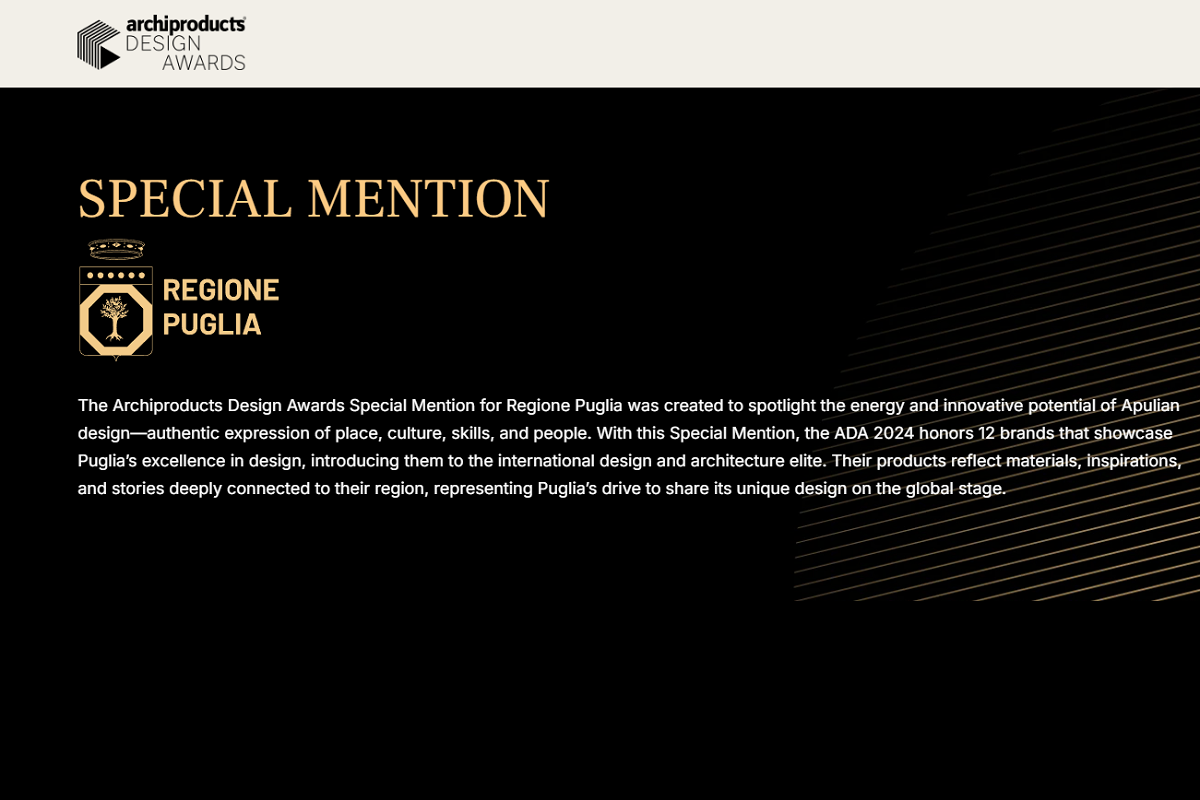 archiproducts
DESIGN
AWARDS

SPECIAL MENTION

REGIONE
PUGLIA

The Archiproducts Design Awards Special Mention for Regione Puglia was created to spotlight the energy and innovative potential of Apulian design—authentic expression of place, culture, skills, and people. With this Special Mention, the ADA 2024 honors 12 brands that showcase Puglia's excellence in design, introducing them to the international design and architecture elite. Their products reflect materials, inspirations, and stories deeply connected to their region, representing Puglia's drive to share its unique design on the global stage.